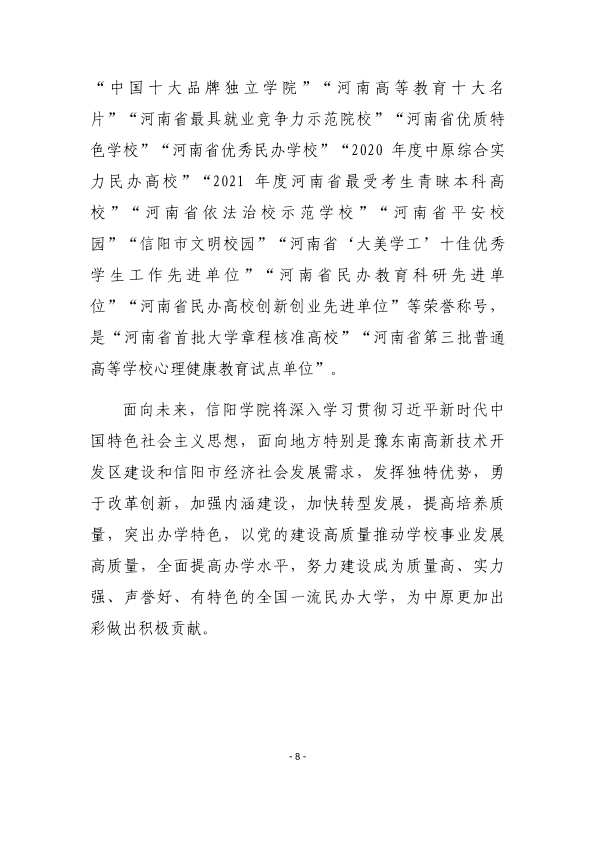 “中国十大品牌独立学院”“河南高等教育十大名片”“河南省最具就业竞争力示范院校”“河南省优质特色学校”“河南省优秀民办学校”“2020年度中原综合实力民办高校”“2021年度河南省最受考生青睐本科高校”“河南省依法治校示范学校”“河南省平安校园”“信阳市文明校园”“河南省‘大美学工’十佳优秀学生工作先进单位”“河南省民办教育科研先进单位”“河南省民办高校创新创业先进单位”等荣誉称号，是“河南省首批大学章程核准高校”“河南省第三批普通高等学校心理健康教育试点单位”。

面向未来，信阳学院将深入学习贯彻习近平新时代中国特色社会主义思想，面向地方特别是豫东南高新技术开发区建设和信阳市经济社会发展需求，发挥独特优势，勇于改革创新，加强内涵建设，加快转型发展，提高培养质量，突出办学特色，以党的建设高质量推动学校事业发展高质量，全面提高办学水平，努力建设成为质量高、实力强、声誉好、有特色的全国一流民办大学，为中原更加出彩做出积极贡献。

- 8 -